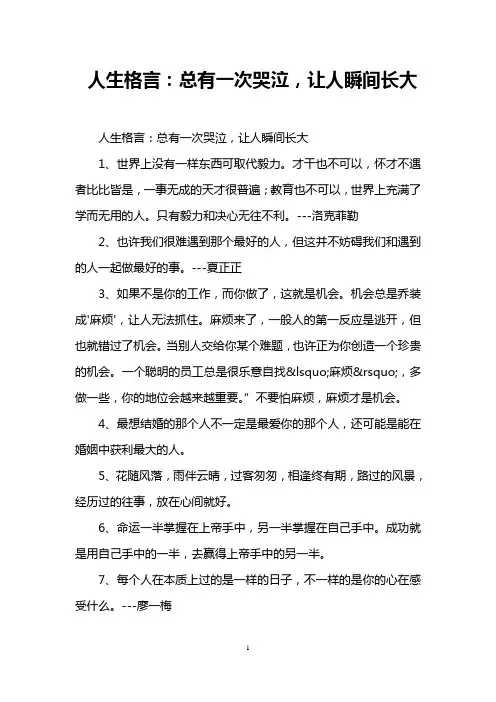 人生格言：总有一次哭泣，让人瞬间长大

人生格言：总有一次哭泣，让人瞬间长大

1、世界上没有一样东西可取代毅力。才干也不可以，怀才不遇者比比皆是，一事无成的天才很普遍；教育也不可以，世界上充满了学而无用的人。只有毅力和决心无往不利。---洛克菲勒

2、也许我们很难遇到那个最好的人，但这并不妨碍我们和遇到的人一起做最好的事。---夏正正

3、如果不是你的工作，而你做了，这就是机会。机会总是乔装成'麻烦'，让人无法抓住。麻烦来了，一般人的第一反应是逃开，但也就错过了机会。当别人交给你某个难题，也许正为你创造一个珍贵的机会。一个聪明的员工总是很乐意自找&lsquo;麻烦&rsquo;，多做一些，你的地位会越来越重要。" 不要怕麻烦，麻烦才是机会。

4、最想结婚的那个人不一定是最爱你的那个人，还可能是能在婚姻中获利最大的人。

5、花随风落，雨伴云晴，过客匆匆，相逢终有期，路过的风景，经历过的往事，放在心间就好。

6、命运一半掌握在上帝手中，另一半掌握在自己手中。成功就是用自己手中的一半，去赢得上帝手中的另一半。

7、每个人在本质上过的是一样的日子，不一样的是你的心在感受什么。---廖一梅

1